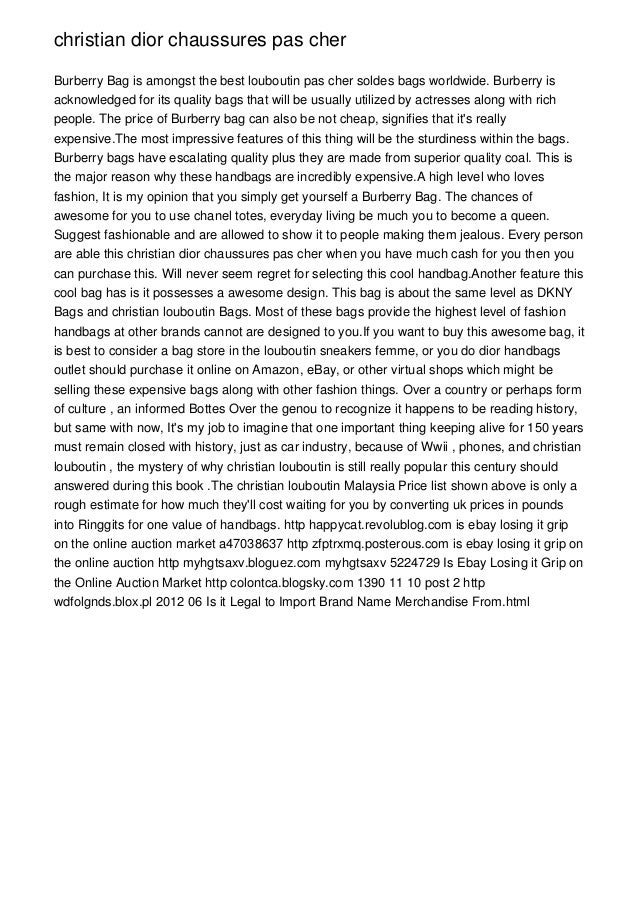 christian dior chaussures pas cher

Burberry Bag is amongst the best louboutin pas cher soldes bags worldwide. Burberry is acknowledged for its quality bags that will be usually utilized by actresses along with rich people. The price of Burberry bag can also be not cheap, signifies that it's really expensive.The most impressive features of this thing will be the sturdiness within the bags. Burberry bags have escalating quality plus they are made from superior quality coal. This is the major reason why these handbags are incredibly expensive.A high level who loves fashion, It is my opinion that you simply get yourself a Burberry Bag. The chances of awesome for you to use chanel totes, everyday living be much you to become a queen. Suggest fashionable and are allowed to show it to people making them jealous. Every person are able this christian dior chaussures pas cher when you have much cash for you then you can purchase this. Will never seem regret for selecting this cool handbag.Another feature this cool bag has is it possesses a awesome design. This bag is about the same level as DKNY Bags and christian louboutin Bags. Most of these bags provide the highest level of fashion handbags at other brands cannot are designed to you.If you want to buy this awesome bag, it is best to consider a bag store in the louboutin sneakers femme, or you do dior handbags outlet should purchase it online on Amazon, eBay, or other virtual shops which might be selling these expensive bags along with other fashion things. Over a country or perhaps form of culture , an informed Bottes Over the genou to recognize it happens to be reading history, but same with now, It's my job to imagine that one important thing keeping alive for 150 years must remain closed with history, just as car industry, because of Wwii , phones, and christian louboutin , the mystery of why christian louboutin is still really popular this century should answered during this book .The christian louboutin Malaysia Price list shown above is only a rough estimate for how much they'll cost waiting for you by converting uk prices in pounds into Ringgits for one value of handbags. http happycat.revolublog.com is ebay losing it grip on the online auction market a47038637 http zfptrxmq.posterous.com is ebay losing it grip on the online auction http myhgtsaxv.bloguez.com myhgtsaxv 5224729 Is Ebay Losing it Grip on the Online Auction Market http colontca.blogsky.com 1390 11 10 post 2 http wdfolgnds.blox.pl 2012 06 Is it Legal to Import Brand Name Merchandise From.html